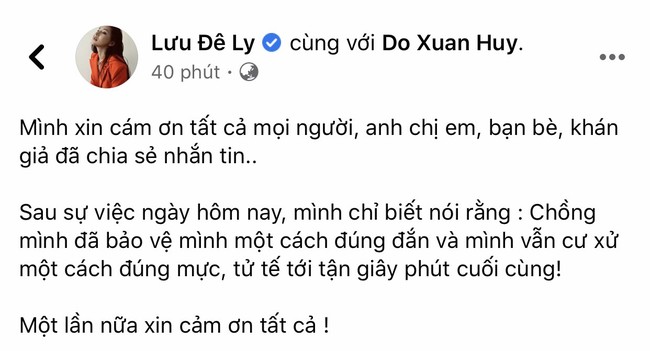 Lưu Đê Ly cùng với Do Xuan Huy.
40 phút ·

Mình xin cám ơn tất cả mọi người, anh chị em, bạn bè, khán giả đã chia sẻ nhắn tin..

Sau sự việc ngày hôm nay, mình chỉ biết nói rằng : Chồng mình đã bảo vệ mình một cách đúng đắn và mình vẫn cư xử một cách đúng mực, tử tế tới tận giây phút cuối cùng!

Một lần nữa xin cảm ơn tất cả !